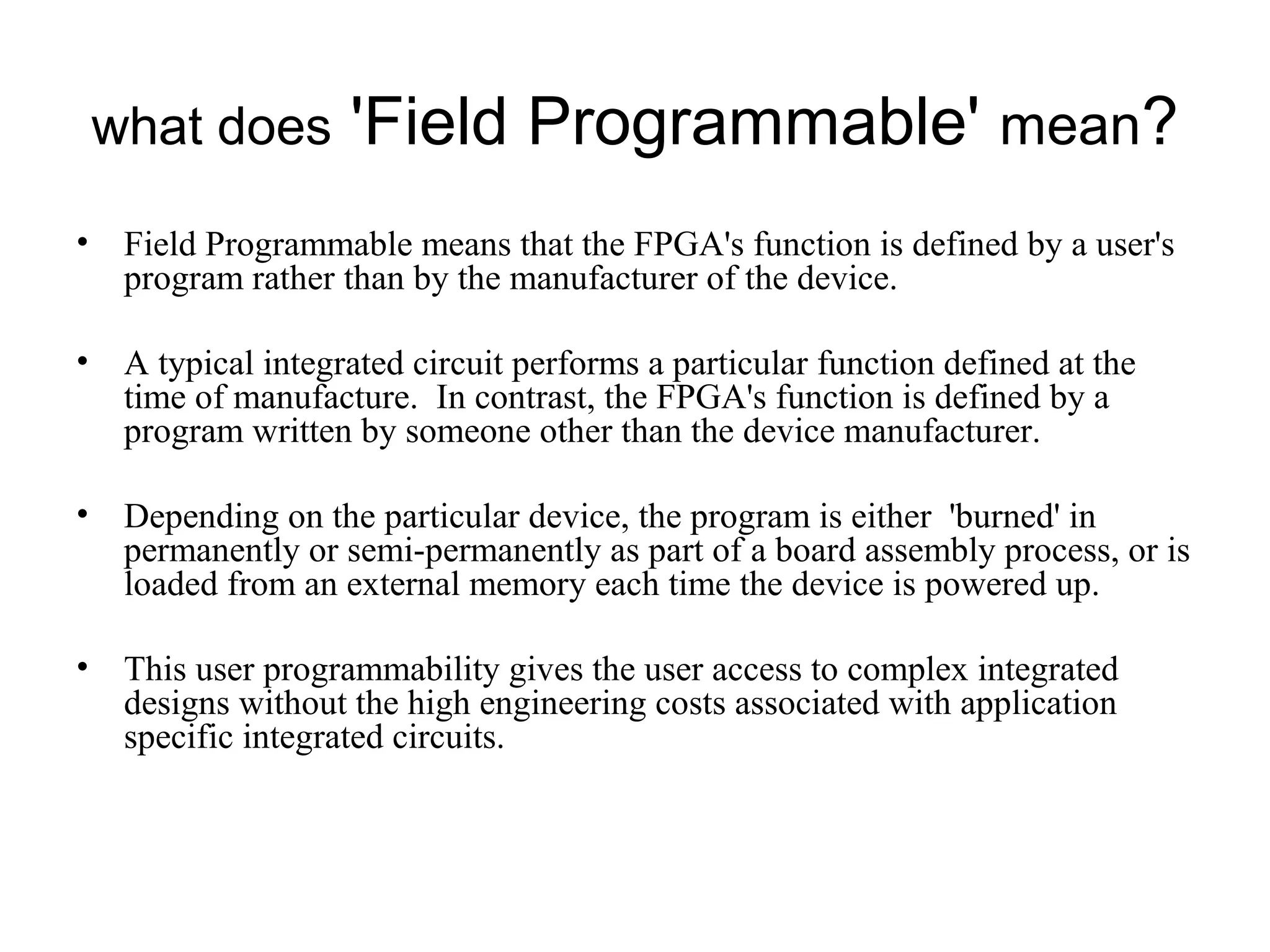 what does 'Field Programmable' mean?

• Field Programmable means that the FPGA's function is defined by a user's program rather than by the manufacturer of the device.

• A typical integrated circuit performs a particular function defined at the time of manufacture. In contrast, the FPGA's function is defined by a program written by someone other than the device manufacturer.

• Depending on the particular device, the program is either 'burned' in permanently or semi-permanently as part of a board assembly process, or is loaded from an external memory each time the device is powered up.

• This user programmability gives the user access to complex integrated designs without the high engineering costs associated with application specific integrated circuits.